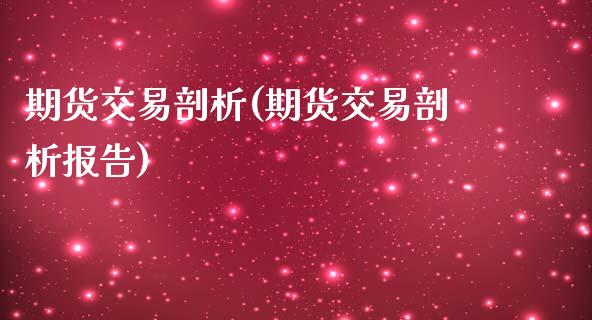 期货交易剖析(期货交易剖析报告)